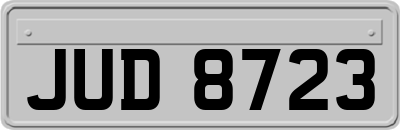 JUD 8723